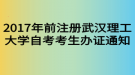 2017年前注册武汉理工大学自考考生办证通知